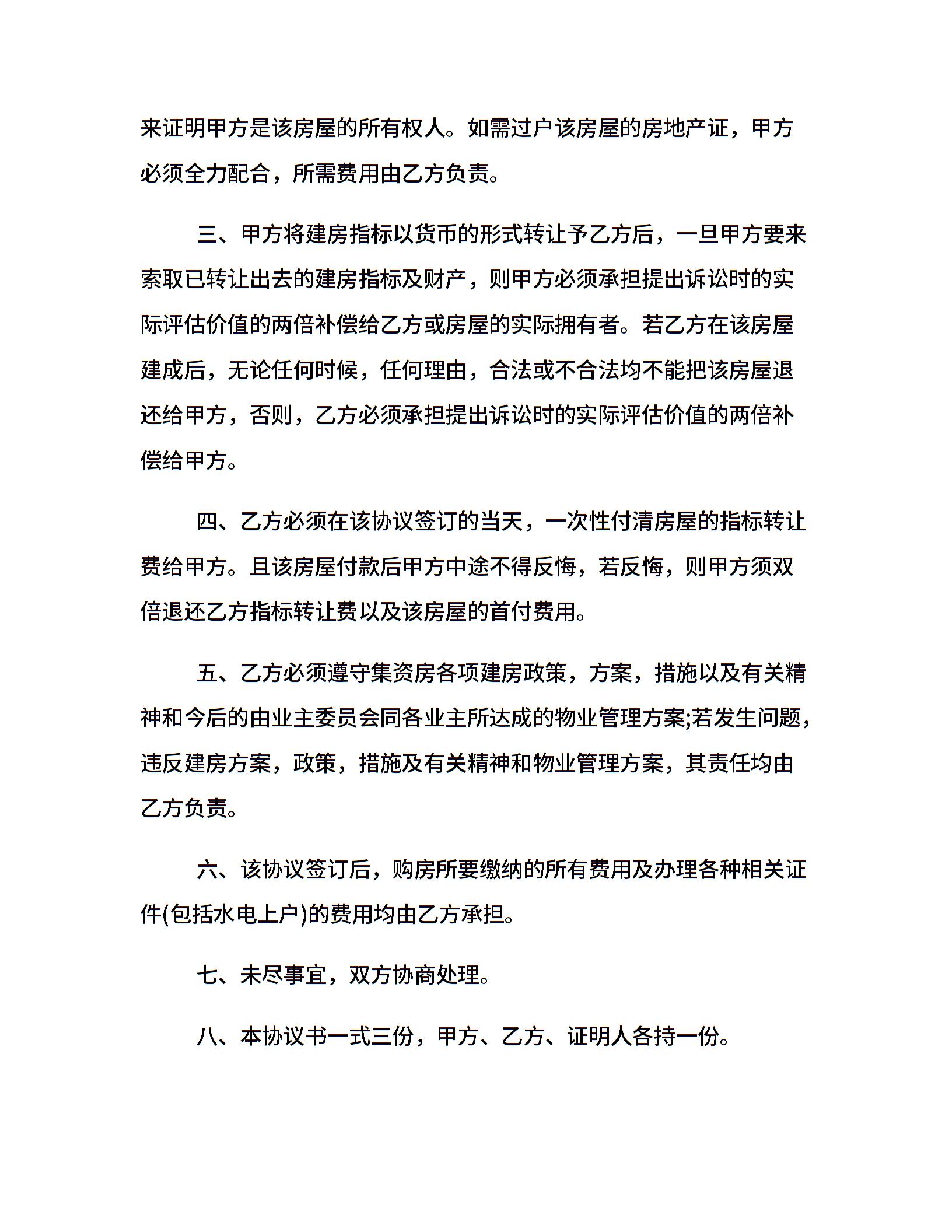 来证明甲方是该房屋的所有权人。如需过户该房屋的房地产证，甲方必须全力配合，所需费用由乙方负责。

三、甲方将建房指标以货币的形式转让予乙方后，一旦甲方要来索取已转让出去的建房指标及财产，则甲方必须承担提出诉讼时的实际评估价值的两倍补偿给乙方或房屋的实际拥有者。若乙方在该房屋建成后，无论任何时候，任何理由，合法或不合法均不能把该房屋退还给甲方，否则，乙方必须承担提出诉讼时的实际评估价值的两倍补偿给甲方。

四、乙方必须在该协议签订的当天，一次性付清房屋的指标转让费给甲方。且该房屋付款后甲方中途不得反悔，若反悔，则甲方须双倍退还乙方指标转让费以及该房屋的首付费用。

五、乙方必须遵守集资房各项建房政策，方案，措施以及有关精神和今后的由业主委员会同各业主所达成的物业管理方案;若发生问题，违反建房方案，政策，措施及有关精神和物业管理方案，其责任均由乙方负责。

六、该协议签订后，购房所要缴纳的所有费用及办理各种相关证件(包括水电上户)的费用均由乙方承担。

七、未尽事宜，双方协商处理。

八、本协议书一式三份，甲方、乙方、证明人各持一份。